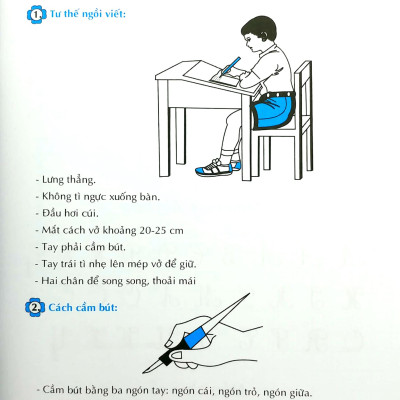 1. Tư thế ngồi viết:

- Lưng thẳng.
- Không tì ngực xuống bàn.
- Đầu hơi cúi.
- Mắt cách vở khoảng 20-25 cm
- Tay phải cầm bút.
- Tay trái tì nhẹ lên mép vở để giữ.
- Hai chân để song song, thoải mái

2. Cách cầm bút:

- Cầm bút bằng ba ngón tay: ngón cái, ngón trỏ, ngón giữa.